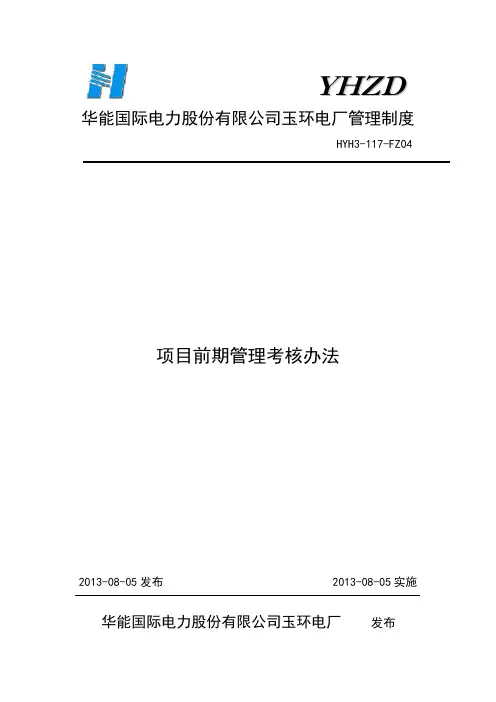 YHZD

华能国际电力股份有限公司玉环电厂管理制度

HYH3-117-FZ04

项目前期管理考核办法

2013-08-05 发布

2013-08-05 实施

华能国际电力股份有限公司玉环电厂 发布